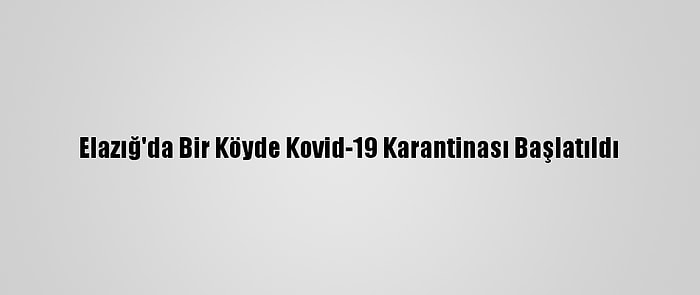 Elazığ'da Bir Köyde Kovid-19 Karantinası Başlatıldı